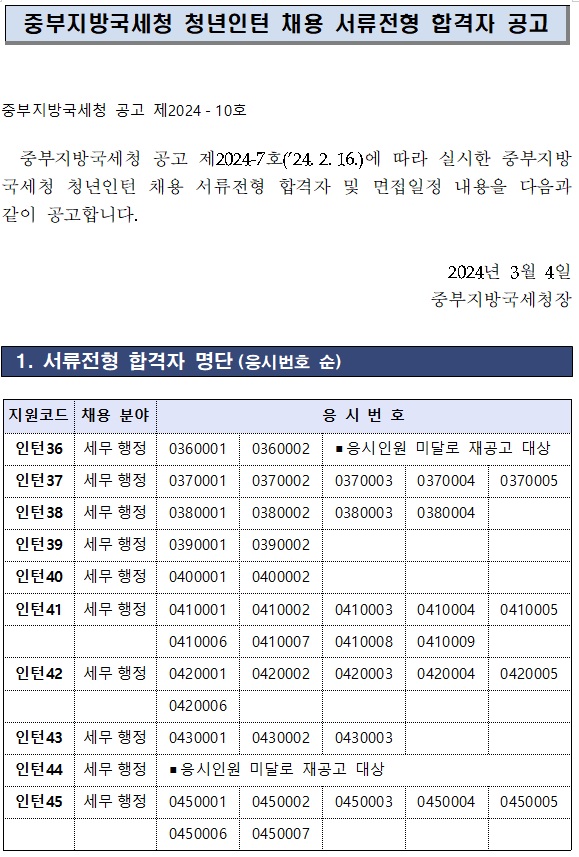 중부지방국세청 청년인턴 채용 서류전형 합격자 공고

중부지방국세청 공고 제2024 - 10호

중부지방국세청 공고 제2024-7호('24. 2. 16.)에 따라 실시한 중부지방국세청 청년인턴 채용 서류전형 합격자 및 면접일정 내용을 다음과 같이 공고합니다.

2024년 3월 4일
중부지방국세청장

1. 서류전형 합격자 명단 (응시번호 순)

| 지원코드 | 채용 분야 | 응 시 번 호 | | | | |
|---|---|---|---|---|---|---|
| 인턴36 | 세무 행정 | 0360001 | 0360002 | ▪응시인원 미달로 재공고 대상 | | |
| 인턴37 | 세무 행정 | 0370001 | 0370002 | 0370003 | 0370004 | 0370005 |
| 인턴38 | 세무 행정 | 0380001 | 0380002 | 0380003 | 0380004 | |
| 인턴39 | 세무 행정 | 0390001 | 0390002 | | | |
| 인턴40 | 세무 행정 | 0400001 | 0400002 | | | |
| 인턴41 | 세무 행정 | 0410001 | 0410002 | 0410003 | 0410004 | 0410005 |
| | | 0410006 | 0410007 | 0410008 | 0410009 | |
| 인턴42 | 세무 행정 | 0420001 | 0420002 | 0420003 | 0420004 | 0420005 |
| | | 0420006 | | | | |
| 인턴43 | 세무 행정 | 0430001 | 0430002 | 0430003 | | |
| 인턴44 | 세무 행정 | ▪응시인원 미달로 재공고 대상 | | | | |
| 인턴45 | 세무 행정 | 0450001 | 0450002 | 0450003 | 0450004 | 0450005 |
| | | 0450006 | 0450007 | | | |